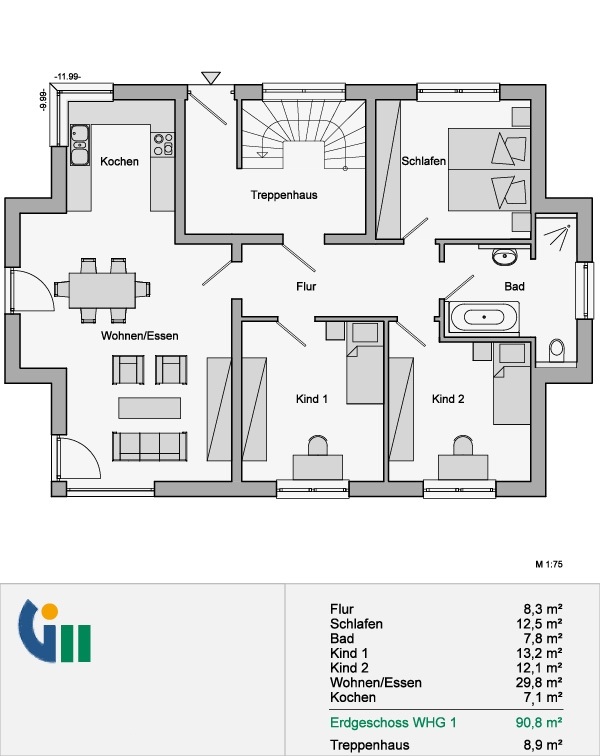 -11.99-
-9.99-

Kochen

Treppenhaus

Schlafen

Flur

Bad

Wohnen/Essen

Kind 1

Kind 2

M 1:75

| | |
|---|---|
| Flur | 8,3 m² |
| Schlafen | 12,5 m² |
| Bad | 7,8 m² |
| Kind 1 | 13,2 m² |
| Kind 2 | 12,1 m² |
| Wohnen/Essen | 29,8 m² |
| Kochen | 7,1 m² |
| Erdgeschoss WHG 1 | 90,8 m² |
| Treppenhaus | 8,9 m² |